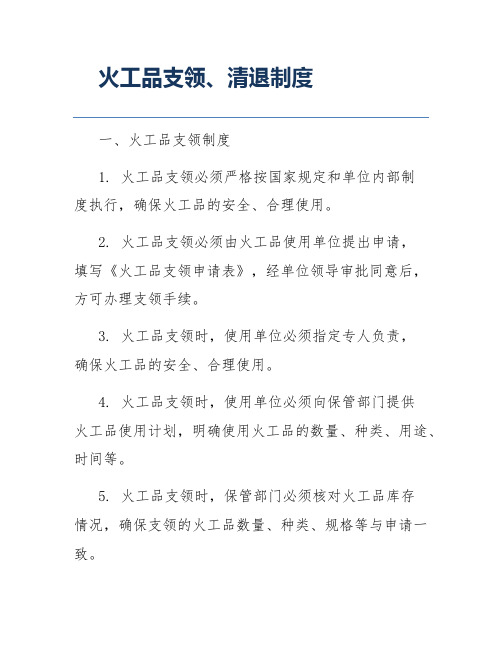 火工品支领、清退制度

一、火工品支领制度

1. 火工品支领必须严格按国家规定和单位内部制度执行，确保火工品的安全、合理使用。

2. 火工品支领必须由火工品使用单位提出申请，填写《火工品支领申请表》，经单位领导审批同意后，方可办理支领手续。

3. 火工品支领时，使用单位必须指定专人负责，确保火工品的安全、合理使用。

4. 火工品支领时，使用单位必须向保管部门提供火工品使用计划，明确使用火工品的数量、种类、用途、时间等。

5. 火工品支领时，保管部门必须核对火工品库存情况，确保支领的火工品数量、种类、规格等与申请一致。